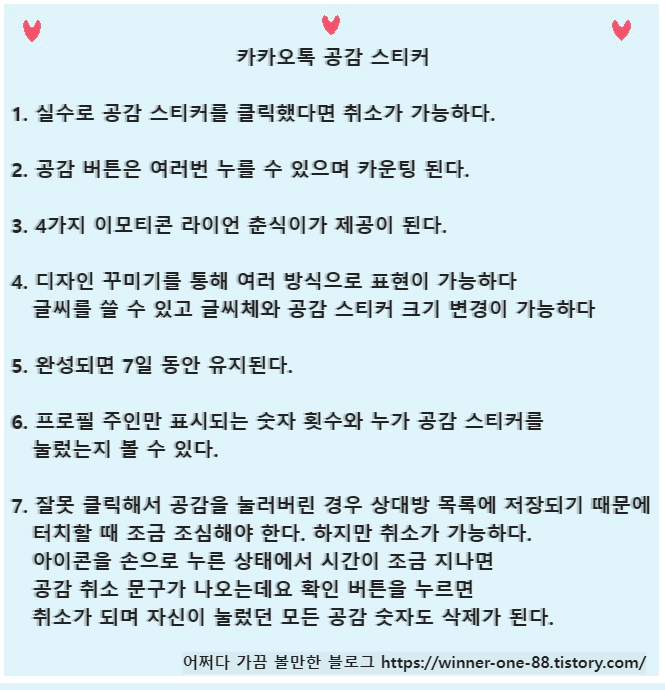 카카오톡 공감 스티커

1. 실수로 공감 스티커를 클릭했다면 취소가 가능하다.

2. 공감 버튼은 여러번 누를 수 있으며 카운팅 된다.

3. 4가지 이모티콘 라이언 춘식이가 제공이 된다.

4. 디자인 꾸미기를 통해 여러 방식으로 표현이 가능하다
글씨를 쓸 수 있고 글씨체와 공감 스티커 크기 변경이 가능하다

5. 완성되면 7일 동안 유지된다.

6. 프로필 주인만 표시되는 숫자 횟수와 누가 공감 스티커를 눌렀는지 볼 수 있다.

7. 잘못 클릭해서 공감을 눌러버린 경우 상대방 목록에 저장되기 때문에 터치할 때 조금 조심해야 한다. 하지만 취소가 가능하다.
아이콘을 손으로 누른 상태에서 시간이 조금 지나면
공감 취소 문구가 나오는데요 확인 버튼을 누르면
취소가 되며 자신이 눌렀던 모든 공감 숫자도 삭제가 된다.

어쩌다 가끔 볼만한 블로그 https://winner-one-88.tistory.com/